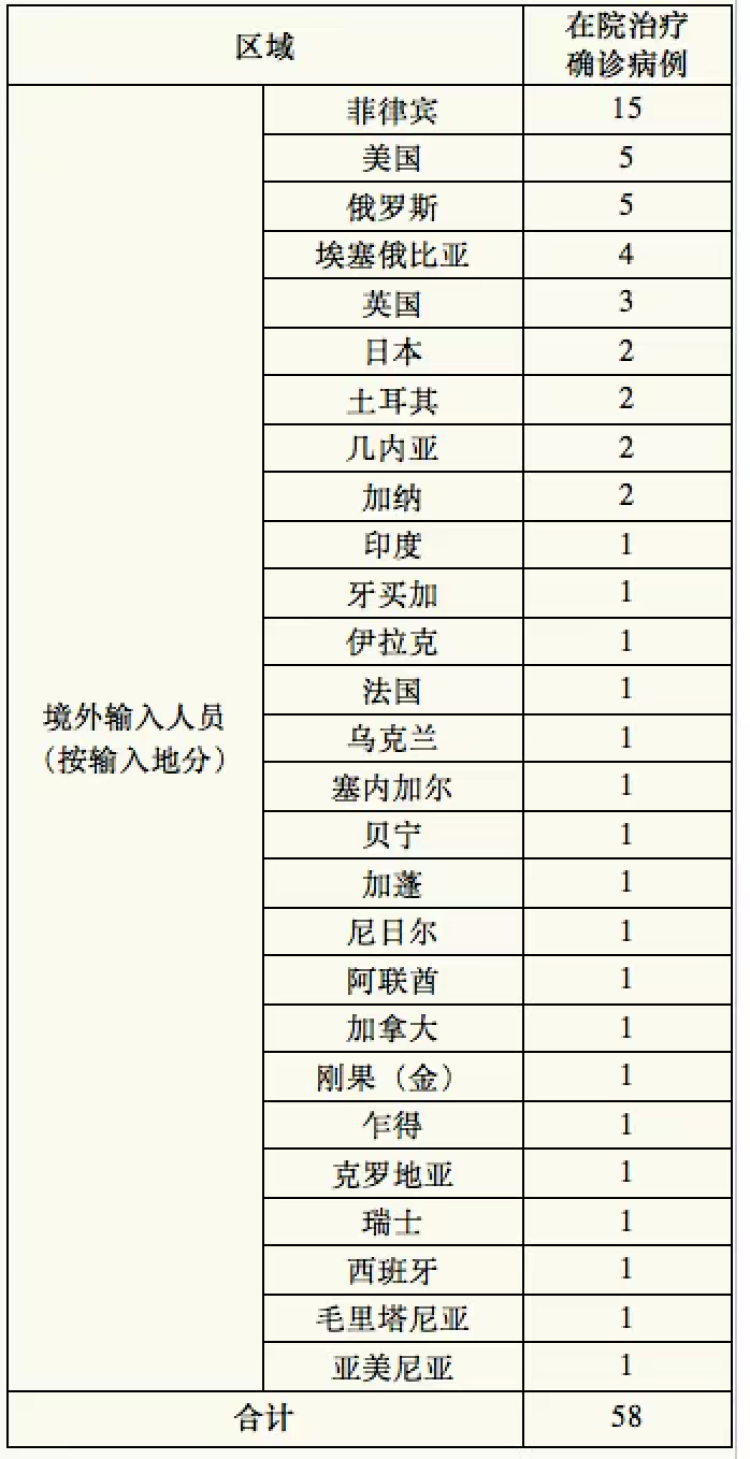 | 区域 |  | 在院治疗确诊病例 |
|---|---|---|
| 境外输入人员（按输入地分） | 菲律宾 | 15 |
|  | 美国 | 5 |
|  | 俄罗斯 | 5 |
|  | 埃塞俄比亚 | 4 |
|  | 英国 | 3 |
|  | 日本 | 2 |
|  | 土耳其 | 2 |
|  | 几内亚 | 2 |
|  | 加纳 | 2 |
|  | 印度 | 1 |
|  | 牙买加 | 1 |
|  | 伊拉克 | 1 |
|  | 法国 | 1 |
|  | 乌克兰 | 1 |
|  | 塞内加尔 | 1 |
|  | 贝宁 | 1 |
|  | 加蓬 | 1 |
|  | 尼日尔 | 1 |
|  | 阿联酋 | 1 |
|  | 加拿大 | 1 |
|  | 刚果（金） | 1 |
|  | 乍得 | 1 |
|  | 克罗地亚 | 1 |
|  | 瑞士 | 1 |
|  | 西班牙 | 1 |
|  | 毛里塔尼亚 | 1 |
|  | 亚美尼亚 | 1 |
| 合计 |  | 58 |